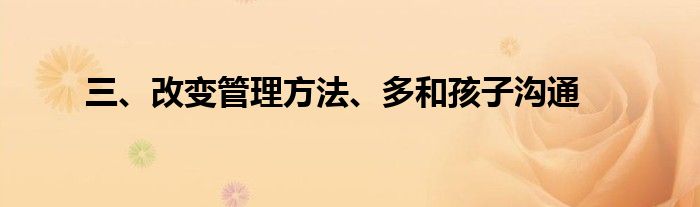 三、改变管理方法、多和孩子沟通